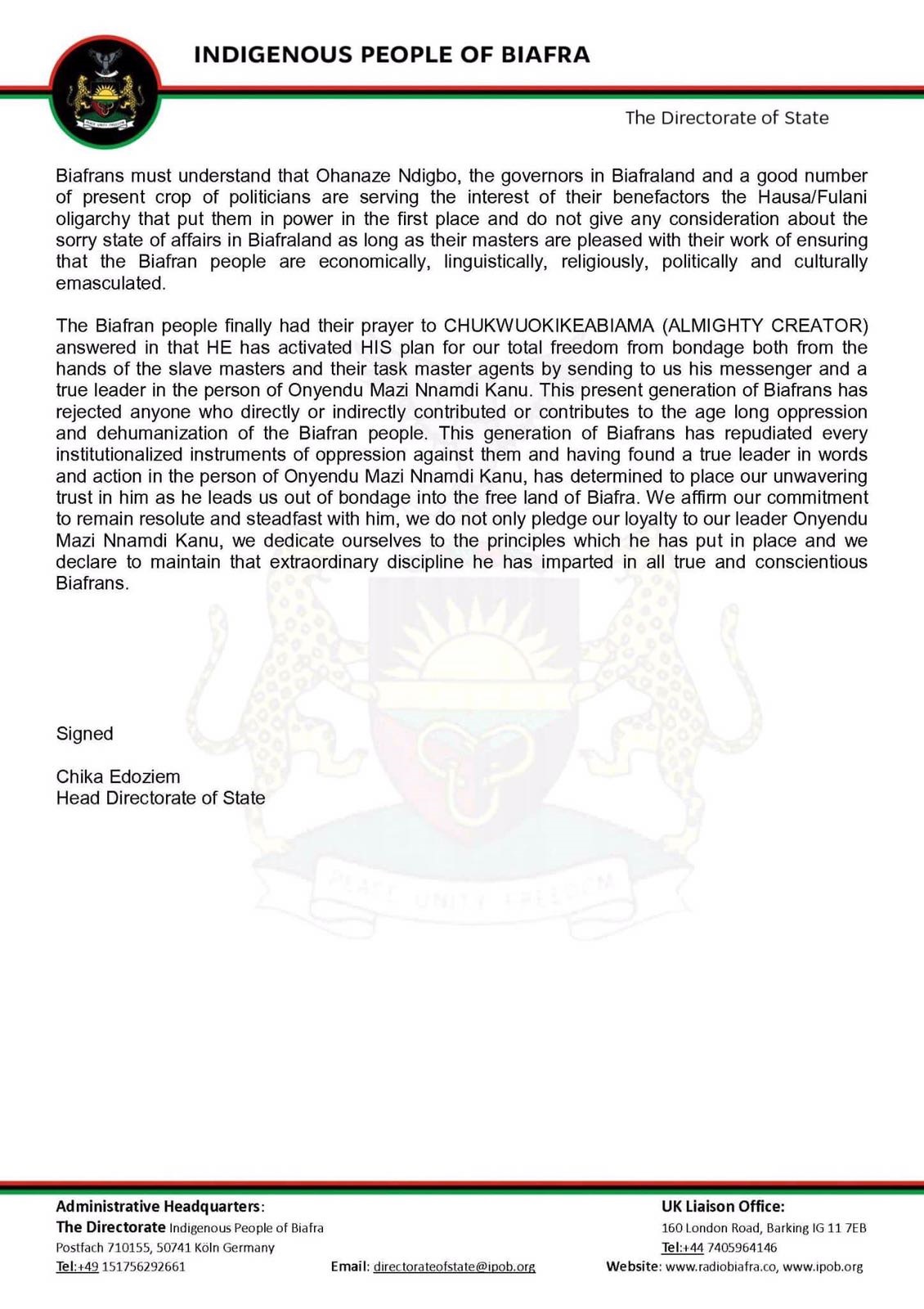 INDIGENOUS PEOPLE OF BIAFRA

PEACE UNITY FREEDOM

The Directorate of State

Biafrans must understand that Ohanaze Ndigbo, the governors in Biafraland and a good number of present crop of politicians are serving the interest of their benefactors the Hausa/Fulani oligarchy that put them in power in the first place and do not give any consideration about the sorry state of affairs in Biafraland as long as their masters are pleased with their work of ensuring that the Biafran people are economically, linguistically, religiously, politically and culturally emasculated.

The Biafran people finally had their prayer to CHUKWUOKIKEABIAMA (ALMIGHTY CREATOR) answered in that HE has activated HIS plan for our total freedom from bondage both from the hands of the slave masters and their task master agents by sending to us his messenger and a true leader in the person of Onyendu Mazi Nnamdi Kanu. This present generation of Biafrans has rejected anyone who directly or indirectly contributed or contributes to the age long oppression and dehumanization of the Biafran people. This generation of Biafrans has repudiated every institutionalized instruments of oppression against them and having found a true leader in words and action in the person of Onyendu Mazi Nnamdi Kanu, has determined to place our unwavering trust in him as he leads us out of bondage into the free land of Biafra. We affirm our commitment to remain resolute and steadfast with him, we do not only pledge our loyalty to our leader Onyendu Mazi Nnamdi Kanu, we dedicate ourselves to the principles which he has put in place and we declare to maintain that extraordinary discipline he has imparted in all true and conscientious Biafrans.

Signed

Chika Edoziem
Head Directorate of State

PEACE UNITY FREEDOM

Administrative Headquarters:
The Directorate Indigenous People of Biafra
Postfach 710155, 50741 Köln Germany
Tel:+49 151756292661

Email: directorateofstate@ipob.org

UK Liaison Office:
160 London Road, Barking IG 11 7EB
Tel:+44 7405964146
Website: www.radiobiafra.co, www.ipob.org